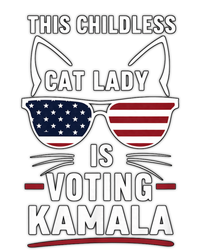 THIS CHILDLESS
CAT LADY
IS
VOTING
KAMALA